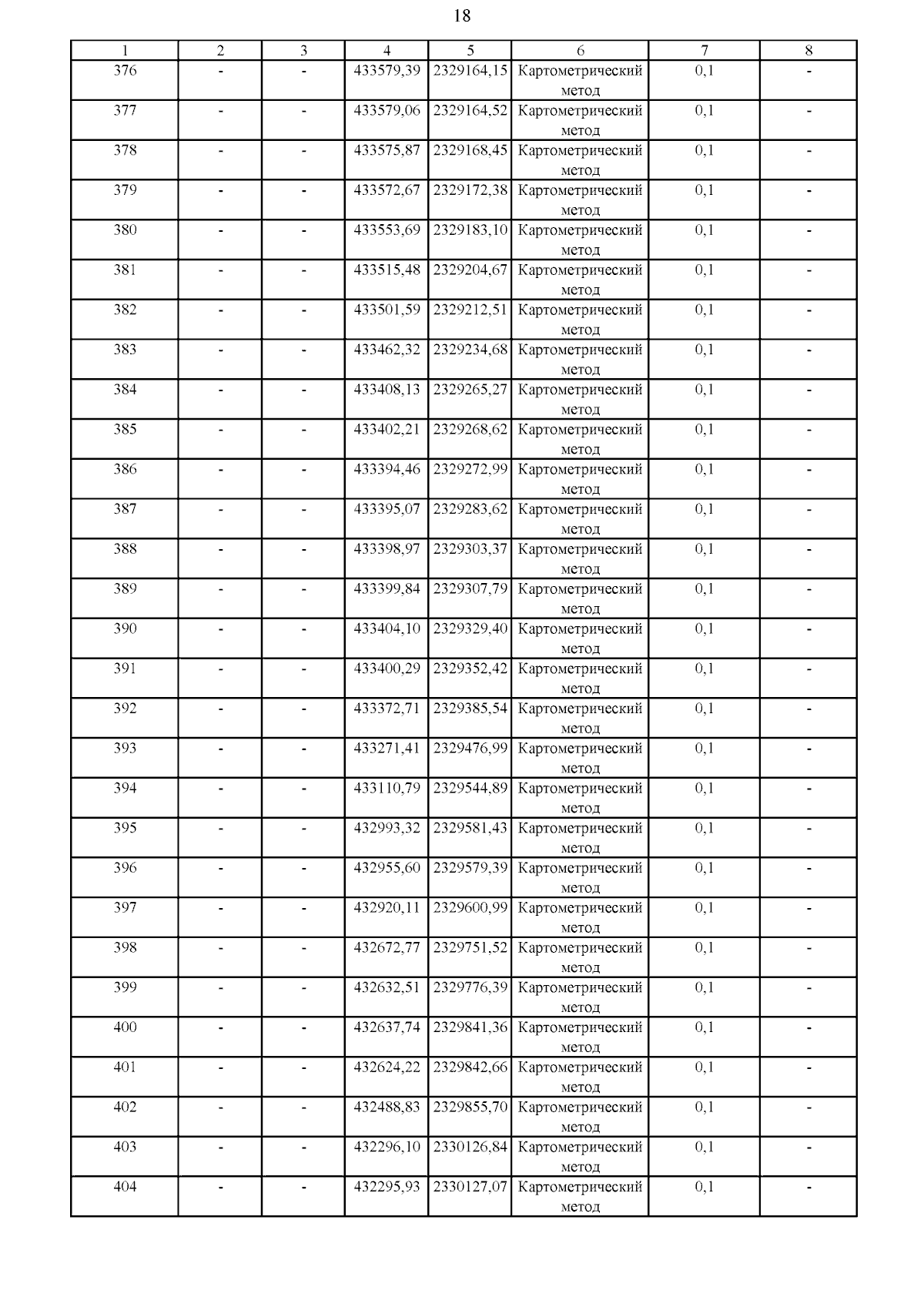 18

| 1 | 2 | 3 | 4 | 5 | 6 | 7 | 8 |
|---|---|---|---|---|---|---|---|
| 376 | - | - | 433579,39 | 2329164,15 | Картометрический метод | 0,1 | - |
| 377 | - | - | 433579,06 | 2329164,52 | Картометрический метод | 0,1 | - |
| 378 | - | - | 433575,87 | 2329168,45 | Картометрический метод | 0,1 | - |
| 379 | - | - | 433572,67 | 2329172,38 | Картометрический метод | 0,1 | - |
| 380 | - | - | 433553,69 | 2329183,10 | Картометрический метод | 0,1 | - |
| 381 | - | - | 433515,48 | 2329204,67 | Картометрический метод | 0,1 | - |
| 382 | - | - | 433501,59 | 2329212,51 | Картометрический метод | 0,1 | - |
| 383 | - | - | 433462,32 | 2329234,68 | Картометрический метод | 0,1 | - |
| 384 | - | - | 433408,13 | 2329265,27 | Картометрический метод | 0,1 | - |
| 385 | - | - | 433402,21 | 2329268,62 | Картометрический метод | 0,1 | - |
| 386 | - | - | 433394,46 | 2329272,99 | Картометрический метод | 0,1 | - |
| 387 | - | - | 433395,07 | 2329283,62 | Картометрический метод | 0,1 | - |
| 388 | - | - | 433398,97 | 2329303,37 | Картометрический метод | 0,1 | - |
| 389 | - | - | 433399,84 | 2329307,79 | Картометрический метод | 0,1 | - |
| 390 | - | - | 433404,10 | 2329329,40 | Картометрический метод | 0,1 | - |
| 391 | - | - | 433400,29 | 2329352,42 | Картометрический метод | 0,1 | - |
| 392 | - | - | 433372,71 | 2329385,54 | Картометрический метод | 0,1 | - |
| 393 | - | - | 433271,41 | 2329476,99 | Картометрический метод | 0,1 | - |
| 394 | - | - | 433110,79 | 2329544,89 | Картометрический метод | 0,1 | - |
| 395 | - | - | 432993,32 | 2329581,43 | Картометрический метод | 0,1 | - |
| 396 | - | - | 432955,60 | 2329579,39 | Картометрический метод | 0,1 | - |
| 397 | - | - | 432920,11 | 2329600,99 | Картометрический метод | 0,1 | - |
| 398 | - | - | 432672,77 | 2329751,52 | Картометрический метод | 0,1 | - |
| 399 | - | - | 432632,51 | 2329776,39 | Картометрический метод | 0,1 | - |
| 400 | - | - | 432637,74 | 2329841,36 | Картометрический метод | 0,1 | - |
| 401 | - | - | 432624,22 | 2329842,66 | Картометрический метод | 0,1 | - |
| 402 | - | - | 432488,83 | 2329855,70 | Картометрический метод | 0,1 | - |
| 403 | - | - | 432296,10 | 2330126,84 | Картометрический метод | 0,1 | - |
| 404 | - | - | 432295,93 | 2330127,07 | Картометрический метод | 0,1 | - |